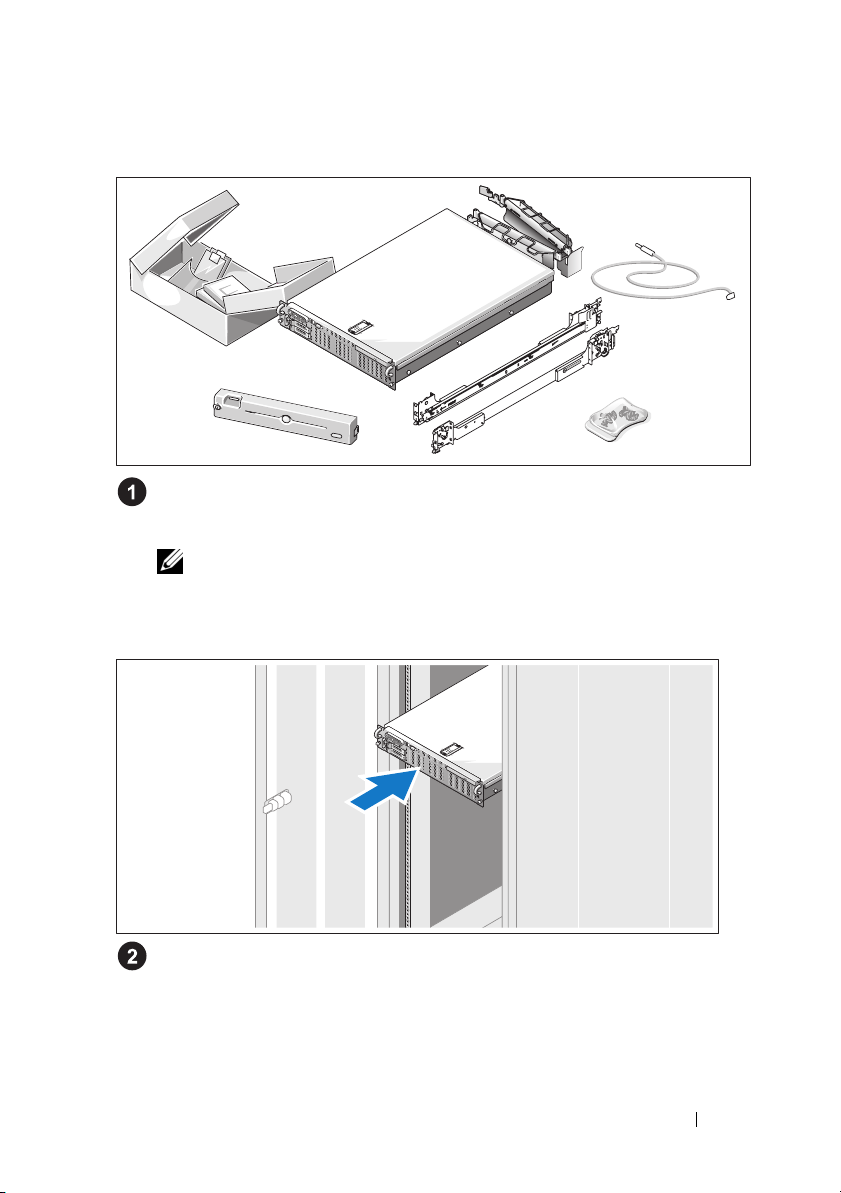 1

2